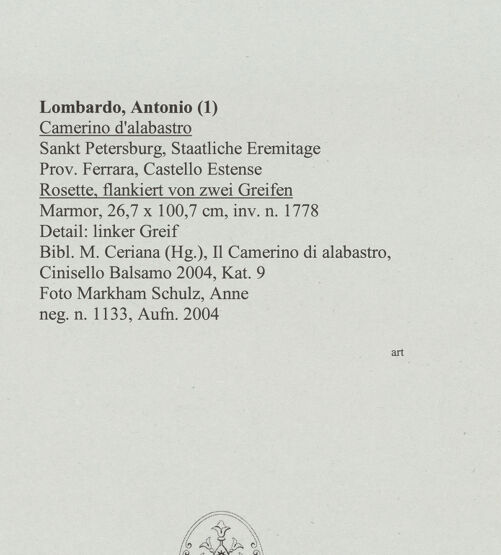 Lombardo, Antonio (1)
Camerino d'alabastro
Sankt Petersburg, Staatliche Eremitage
Prov. Ferrara, Castello Estense
Rosette, flankiert von zwei Greifen
Marmor, 26,7 x 100,7 cm, inv. n. 1778
Detail: linker Greif
Bibl. M. Ceriana (Hg.), Il Camerino di alabastro, Cinisello Balsamo 2004, Kat. 9
Foto Markham Schulz, Anne
neg. n. 1133, Aufn. 2004

art